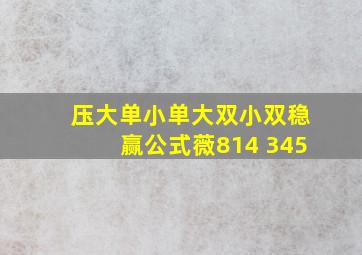 压大单小单大双小双稳赢公式薇814 345